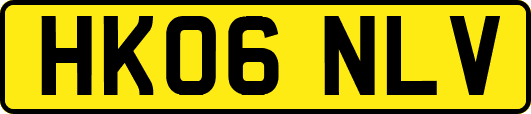 HK06 NLV